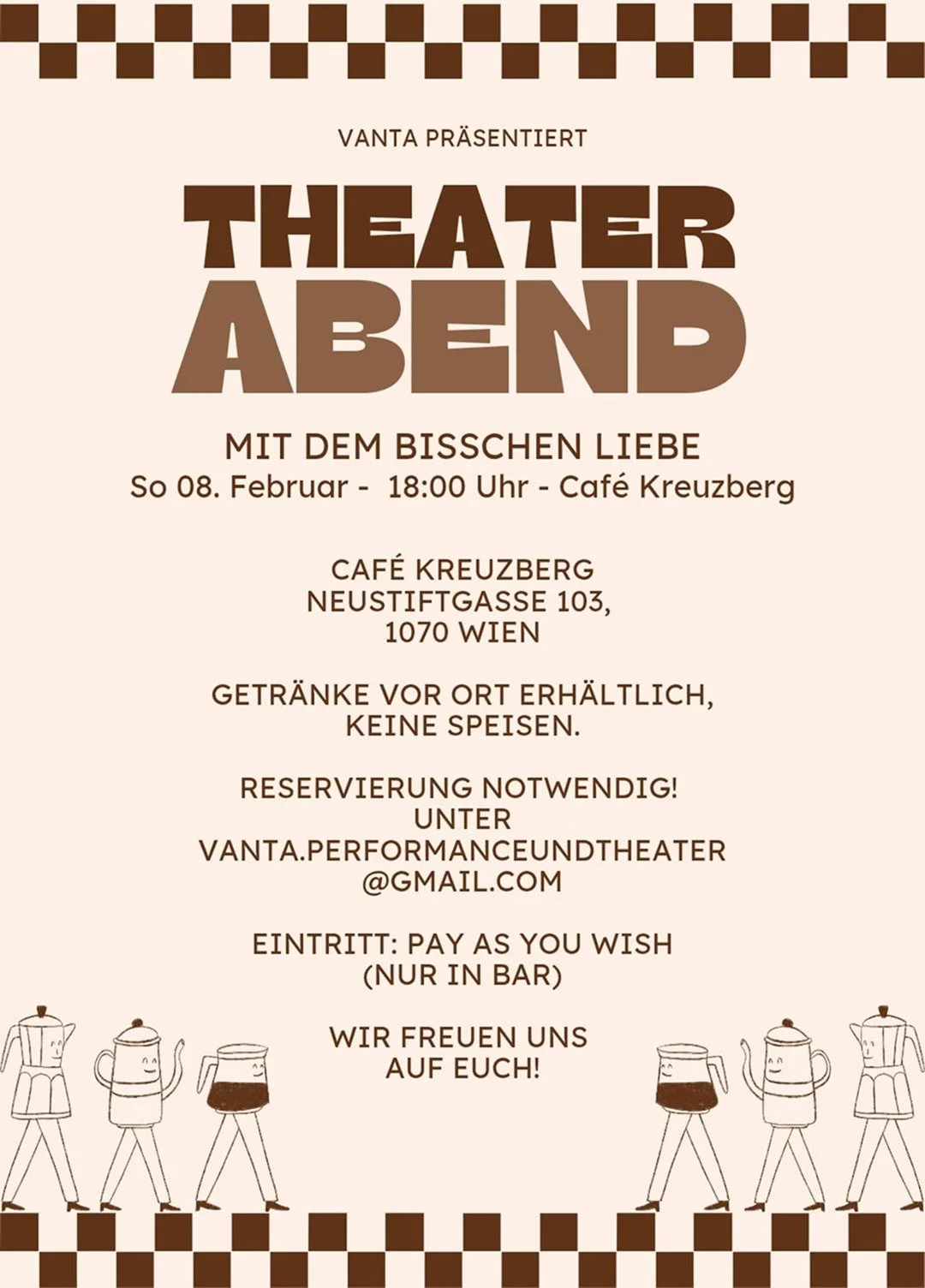 VANTA PRÄSENTIERT

THEATER
ABEND

MIT DEM BISSCHEN LIEBE
So 08. Februar - 18:00 Uhr - Café Kreuzberg

CAFÉ KREUZBERG
NEUSTIFTGASSE 103,
1070 WIEN

GETRÄNKE VOR ORT ERHÄLTLICH,
KEINE SPEISEN.

RESERVIERUNG NOTWENDIG!
UNTER
VANTA.PERFORMANCEUNDTHEATER
@GMAIL.COM

EINTRITT: PAY AS YOU WISH
(NUR IN BAR)

WIR FREUEN UNS
AUF EUCH!